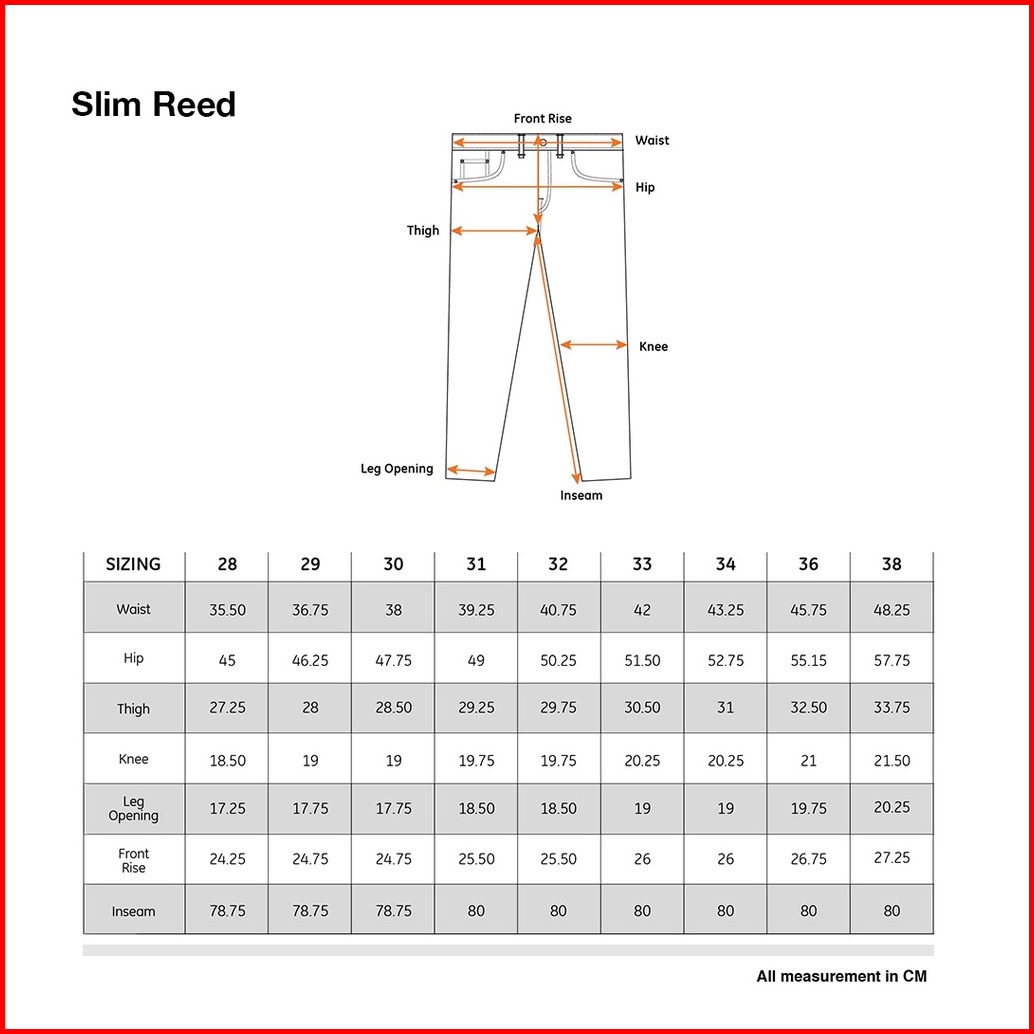 Slim Reed

Front Rise
Waist
Hip
Thigh
Knee
Leg Opening
Inseam

| SIZING | 28 | 29 | 30 | 31 | 32 | 33 | 34 | 36 | 38 |
|---|---|---|---|---|---|---|---|---|---|
| Waist | 35.50 | 36.75 | 38 | 39.25 | 40.75 | 42 | 43.25 | 45.75 | 48.25 |
| Hip | 45 | 46.25 | 47.75 | 49 | 50.25 | 51.50 | 52.75 | 55.15 | 57.75 |
| Thigh | 27.25 | 28 | 28.50 | 29.25 | 29.75 | 30.50 | 31 | 32.50 | 33.75 |
| Knee | 18.50 | 19 | 19 | 19.75 | 19.75 | 20.25 | 20.25 | 21 | 21.50 |
| Leg Opening | 17.25 | 17.75 | 17.75 | 18.50 | 18.50 | 19 | 19 | 19.75 | 20.25 |
| Front Rise | 24.25 | 24.75 | 24.75 | 25.50 | 25.50 | 26 | 26 | 26.75 | 27.25 |
| Inseam | 78.75 | 78.75 | 78.75 | 80 | 80 | 80 | 80 | 80 | 80 |

All measurement in CM